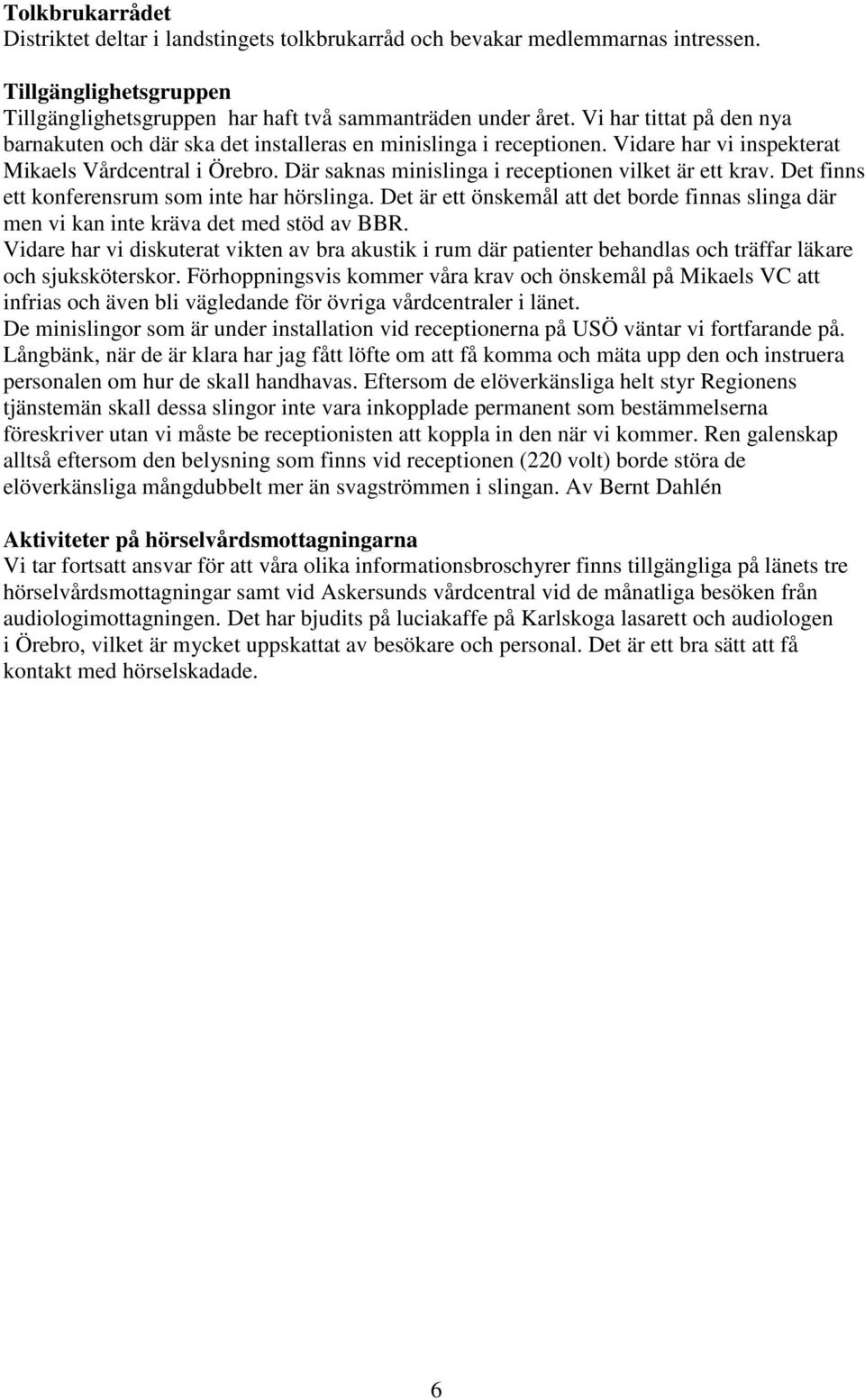 **Tolkbrukarrådet**
Distriktet deltar i landstingets tolkbrukarråd och bevakar medlemmarnas intressen.

**Tillgänglighetsgruppen**
Tillgänglighetsgruppen har haft två sammanträden under året. Vi har tittat på den nya barnakuten och där ska det installeras en minislinga i receptionen. Vidare har vi inspekterat Mikaels Vårdcentral i Örebro. Där saknas minislinga i receptionen vilket är ett krav. Det finns ett konferensrum som inte har hörslinga. Det är ett önskemål att det borde finnas slinga där men vi kan inte kräva det med stöd av BBR.
Vidare har vi diskuterat vikten av bra akustik i rum där patienter behandlas och träffar läkare och sjuksköterskor. Förhoppningsvis kommer våra krav och önskemål på Mikaels VC att infrias och även bli vägledande för övriga vårdcentraler i länet.
De minislingor som är under installation vid receptionerna på USÖ väntar vi fortfarande på. Långbänk, när de är klara har jag fått löfte om att få komma och mäta upp den och instruera personalen om hur de skall handhavas. Eftersom de elöverkänsliga helt styr Regionens tjänstemän skall dessa slingor inte vara inkopplade permanent som bestämmelserna föreskriver utan vi måste be receptionisten att koppla in den när vi kommer. Ren galenskap alltså eftersom den belysning som finns vid receptionen (220 volt) borde störa de elöverkänsliga mångdubbelt mer än svagströmmen i slingan. Av Bernt Dahlén

**Aktiviteter på hörselvårdsmottagningarna**
Vi tar fortsatt ansvar för att våra olika informationsbroschyrer finns tillgängliga på länets tre hörselvårdsmottagningar samt vid Askersunds vårdcentral vid de månatliga besöken från audiologimottagningen. Det har bjudits på luciakaffe på Karlskoga lasarett och audiologen i Örebro, vilket är mycket uppskattat av besökare och personal. Det är ett bra sätt att få kontakt med hörselskadade.

6